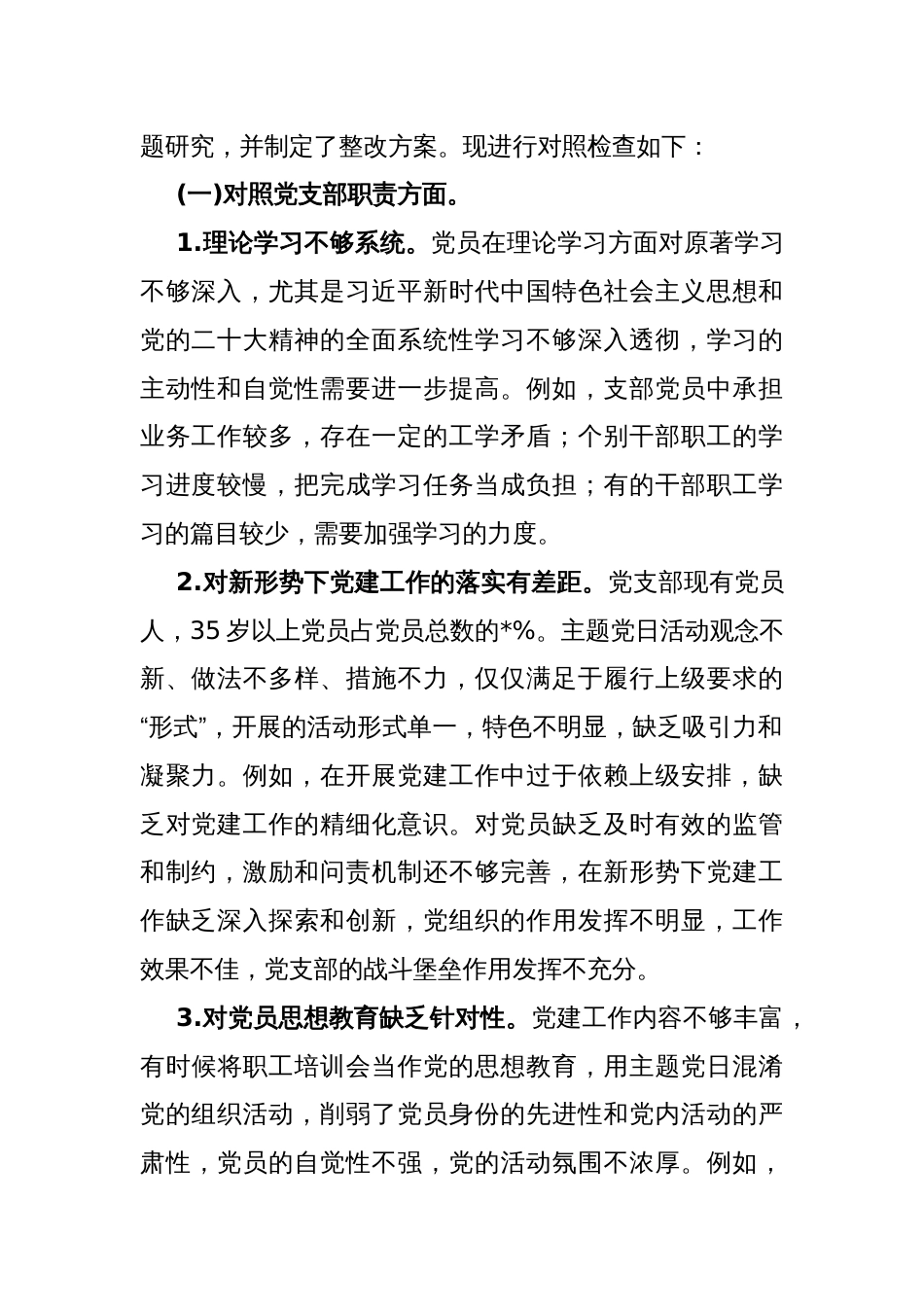 题研究，并制定了整改方案。现进行对照检查如下：

(一)对照党支部职责方面。

1.理论学习不够系统。党员在理论学习方面对原著学习不够深入，尤其是习近平新时代中国特色社会主义思想和党的二十大精神的全面系统性学习不够深入透彻，学习的主动性和自觉性需要进一步提高。例如，支部党员中承担业务工作较多，存在一定的工学矛盾；个别干部职工的学习进度较慢，把完成学习任务当成负担；有的干部职工学习的篇目较少，需要加强学习的力度。

2.对新形势下党建工作的落实有差距。党支部现有党员人，35 岁以上党员占党员总数的*%。主题党日活动观念不新、做法不多样、措施不力，仅仅满足于履行上级要求的“形式”，开展的活动形式单一，特色不明显，缺乏吸引力和凝聚力。例如，在开展党建工作中过于依赖上级安排，缺乏对党建工作的精细化意识。对党员缺乏及时有效的监管和制约，激励和问责机制还不够完善，在新形势下党建工作缺乏深入探索和创新，党组织的作用发挥不明显，工作效果不佳，党支部的战斗堡垒作用发挥不充分。

3.对党员思想教育缺乏针对性。党建工作内容不够丰富，有时候将职工培训会当作党的思想教育，用主题党日混淆党的组织活动，削弱了党员身份的先进性和党内活动的严肃性，党员的自觉性不强，党的活动氛围不浓厚。例如，